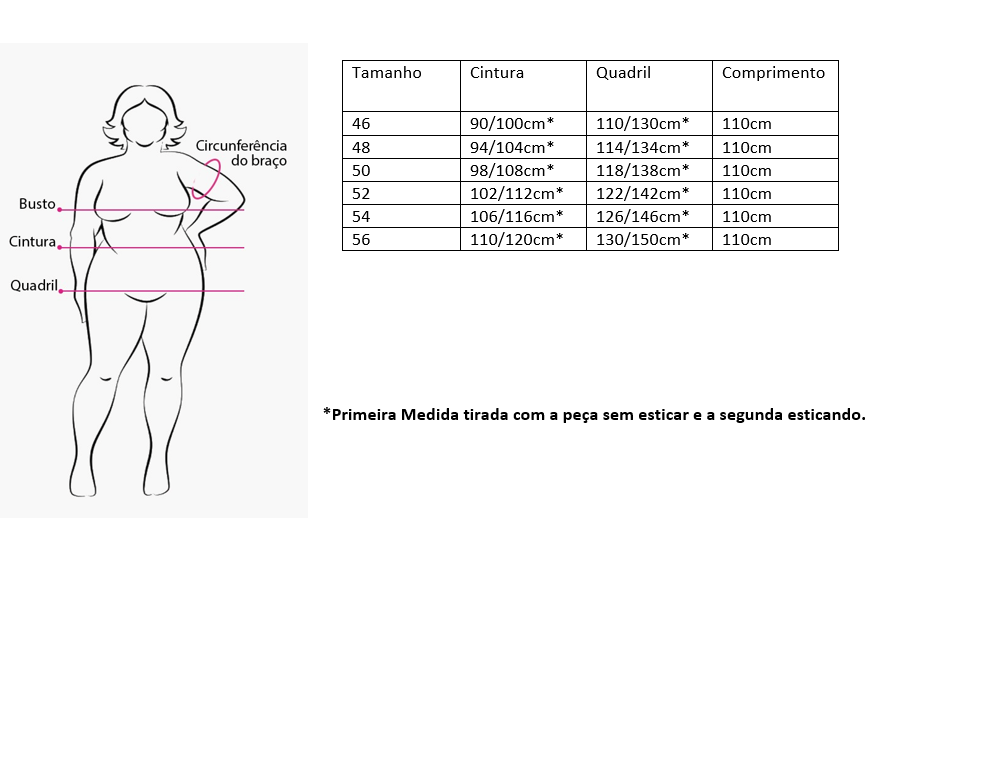 Circunferência do braço

Busto

Cintura

Quadril

| Tamanho | Cintura | Quadril | Comprimento |
|---|---|---|---|
| 46 | 90/100cm* | 110/130cm* | 110cm |
| 48 | 94/104cm* | 114/134cm* | 110cm |
| 50 | 98/108cm* | 118/138cm* | 110cm |
| 52 | 102/112cm* | 122/142cm* | 110cm |
| 54 | 106/116cm* | 126/146cm* | 110cm |
| 56 | 110/120cm* | 130/150cm* | 110cm |

*Primeira Medida tirada com a peça sem esticar e a segunda esticando.